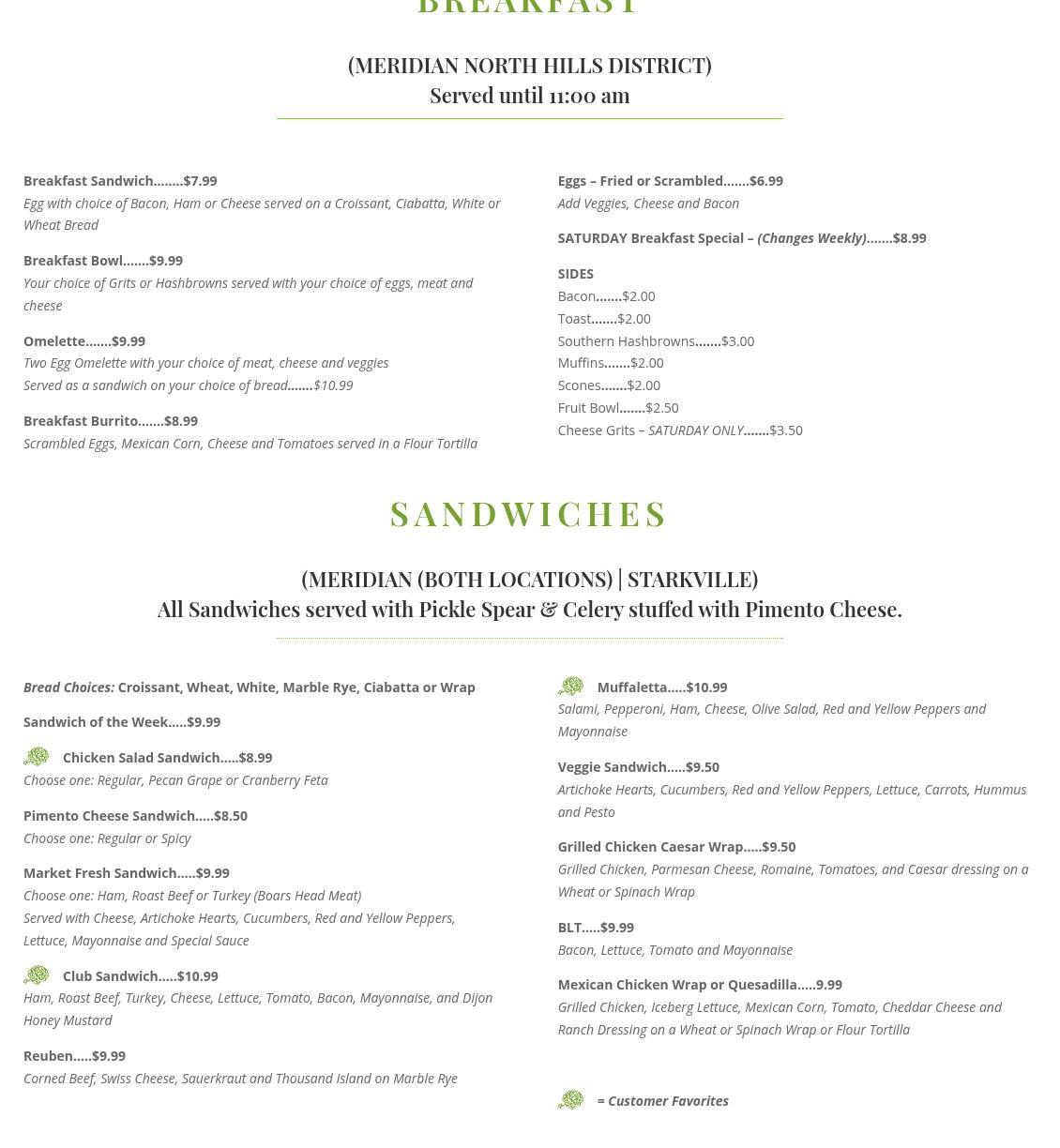 BREAKFAST

(MERIDIAN NORTH HILLS DISTRICT)
Served until 11:00 am

Breakfast Sandwich……..$7.99
Egg with choice of Bacon, Ham or Cheese served on a Croissant, Ciabatta, White or Wheat Bread

Breakfast Bowl…….$9.99
Your choice of Grits or Hashbrowns served with your choice of eggs, meat and cheese

Omelette…….$9.99
Two Egg Omelette with your choice of meat, cheese and veggies
Served as a sandwich on your choice of bread…….$10.99

Breakfast Burrito…….$8.99
Scrambled Eggs, Mexican Corn, Cheese and Tomatoes served in a Flour Tortilla

Eggs – Fried or Scrambled…….$6.99
Add Veggies, Cheese and Bacon

SATURDAY Breakfast Special – (Changes Weekly)…….$8.99

SIDES
Bacon…….$2.00
Toast…….$2.00
Southern Hashbrowns…….$3.00
Muffins…….$2.00
Scones…….$2.00
Fruit Bowl…….$2.50
Cheese Grits – SATURDAY ONLY…….$3.50

SANDWICHES

(MERIDIAN (BOTH LOCATIONS) | STARKVILLE)
All Sandwiches served with Pickle Spear & Celery stuffed with Pimento Cheese.

Bread Choices: Croissant, Wheat, White, Marble Rye, Ciabatta or Wrap

Sandwich of the Week…..$9.99

Chicken Salad Sandwich…..$8.99
Choose one: Regular, Pecan Grape or Cranberry Feta

Pimento Cheese Sandwich…..$8.50
Choose one: Regular or Spicy

Market Fresh Sandwich…..$9.99
Choose one: Ham, Roast Beef or Turkey (Boars Head Meat)
Served with Cheese, Artichoke Hearts, Cucumbers, Red and Yellow Peppers, Lettuce, Mayonnaise and Special Sauce

Club Sandwich…..$10.99
Ham, Roast Beef, Turkey, Cheese, Lettuce, Tomato, Bacon, Mayonnaise, and Dijon Honey Mustard

Reuben…..$9.99
Corned Beef, Swiss Cheese, Sauerkraut and Thousand Island on Marble Rye

Muffaletta…..$10.99
Salami, Pepperoni, Ham, Cheese, Olive Salad, Red and Yellow Peppers and Mayonnaise

Veggie Sandwich…..$9.50
Artichoke Hearts, Cucumbers, Red and Yellow Peppers, Lettuce, Carrots, Hummus and Pesto

Grilled Chicken Caesar Wrap…..$9.50
Grilled Chicken, Parmesan Cheese, Romaine, Tomatoes, and Caesar dressing on a Wheat or Spinach Wrap

BLT…..$9.99
Bacon, Lettuce, Tomato and Mayonnaise

Mexican Chicken Wrap or Quesadilla…..9.99
Grilled Chicken, Iceberg Lettuce, Mexican Corn, Tomato, Cheddar Cheese and Ranch Dressing on a Wheat or Spinach Wrap or Flour Tortilla

= Customer Favorites